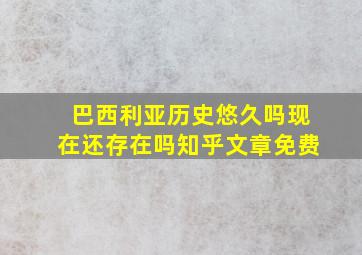 巴西利亚历史悠久吗现在还存在吗知乎文章免费